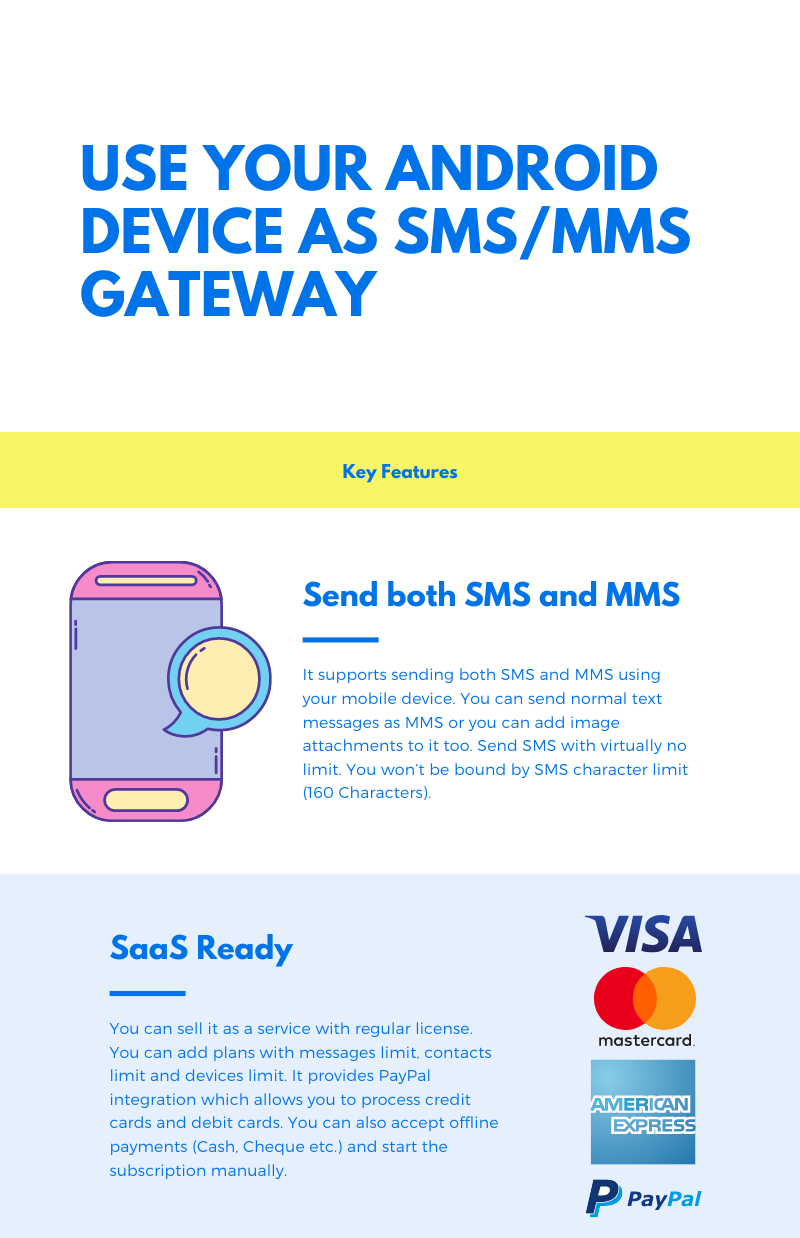 USE YOUR ANDROID DEVICE AS SMS/MMS GATEWAY

Key Features

Send both SMS and MMS

It supports sending both SMS and MMS using your mobile device. You can send normal text messages as MMS or you can add image attachments to it too. Send SMS with virtually no limit. You won't be bound by SMS character limit (160 Characters).

SaaS Ready

You can sell it as a service with regular license. You can add plans with messages limit, contacts limit and devices limit. It provides PayPal integration which allows you to process credit cards and debit cards. You can also accept offline payments (Cash, Cheque etc.) and start the subscription manually.

VISA

mastercard.

AMERICAN EXPRESS

PayPal